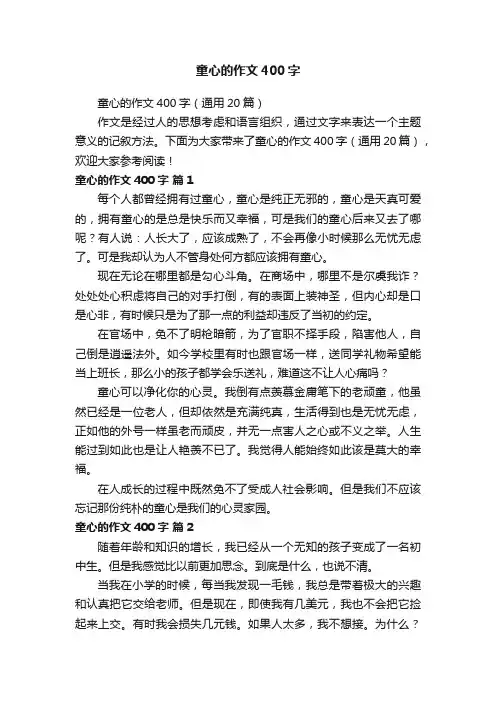 童心的作文400字

童心的作文400字（通用20篇）

作文是经过人的思想考虑和语言组织，通过文字来表达一个主题意义的记叙方法。下面为大家带来了童心的作文400字（通用20篇），欢迎大家参考阅读！

童心的作文400字 篇1

每个人都曾经拥有过童心，童心是纯正无邪的，童心是天真可爱的，拥有童心的是总是快乐而又幸福，可是我们的童心后来又去了哪呢？有人说：人长大了，应该成熟了，不会再像小时候那么无忧无虑了。可是我却认为人不管身处何方都应该拥有童心。

现在无论在哪里都是勾心斗角。在商场中，哪里不是尔虞我诈？处处处心积虑将自己的对手打倒，有的表面上装神圣，但内心却是口是心非，有时候只是为了那一点的利益却违反了当初的约定。

在官场中，免不了明枪暗箭，为了官职不择手段，陷害他人，自己倒是逍遥法外。如今学校里有时也跟官场一样，送同学礼物希望能当上班长，那么小的孩子都学会乐送礼，难道这不让人心痛吗？

童心可以净化你的心灵。我倒有点羡慕金庸笔下的老顽童，他虽然已经是一位老人，但却依然是充满纯真，生活得到也是无忧无虑，正如他的外号一样虽老而顽皮，并无一点害人之心或不义之举。人生能过到如此也是让人艳羡不已了。我觉得人能始终如此该是莫大的幸福。

在人成长的过程中既然免不了受成人社会影响。但是我们不应该忘记那份纯朴的童心是我们的心灵家园。

童心的作文400字 篇2

随着年龄和知识的增长，我已经从一个无知的孩子变成了一名初中生。但是我感觉比以前更加思念。到底是什么，也说不清。

当我在小学的时候，每当我发现一毛钱，我总是带着极大的兴趣和认真把它交给老师。但是现在，即使我有几美元，我也不会把它捡起来上交。有时我会损失几元钱。如果人太多，我不想接。为什么？